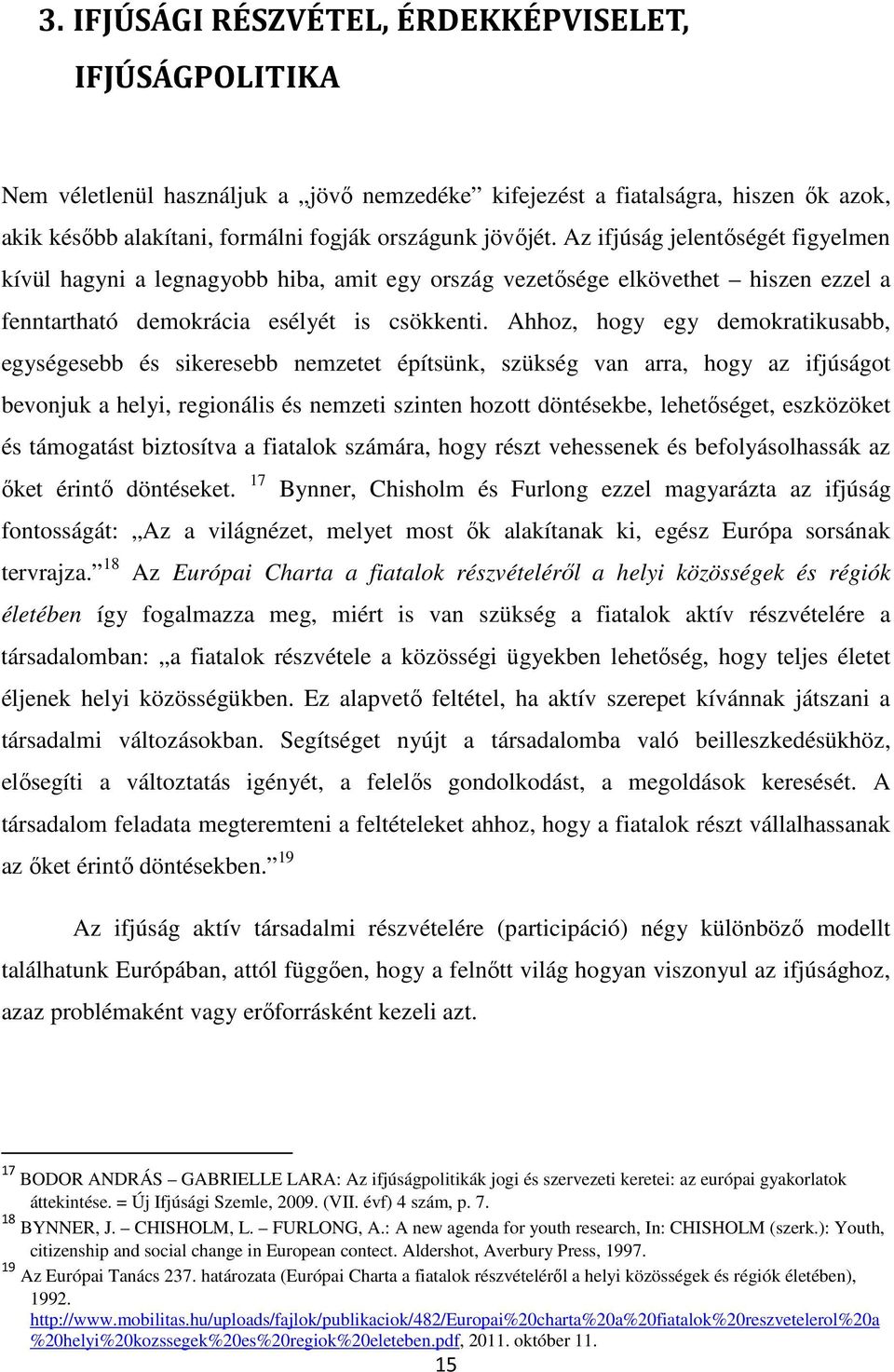 3. IFJÚSÁGI RÉSZVÉTEL, ÉRDEKKÉPVISELET, IFJÚSÁGPOLITIKA

Nem véletlenül használjuk a „jövő nemzedéke” kifejezést a fiatalságra, hiszen ők azok, akik később alakítani, formálni fogják országunk jövőjét. Az ifjúság jelentőségét figyelmen kívül hagyni a legnagyobb hiba, amit egy ország vezetősége elkövethet – hiszen ezzel a fenntartható demokrácia esélyét is csökkenti. Ahhoz, hogy egy demokratikusabb, egységesebb és sikeresebb nemzetet építsünk, szükség van arra, hogy az ifjúságot bevonjuk a helyi, regionális és nemzeti szinten hozott döntésekbe, lehetőséget, eszközöket és támogatást biztosítva a fiatalok számára, hogy részt vehessenek és befolyásolhassák az őket érintő döntéseket. $^{17}$ Bynner, Chisholm és Furlong ezzel magyarázta az ifjúság fontosságát: „Az a világnézet, melyet most ők alakítanak ki, egész Európa sorsának tervrajza.”$^{18}$ Az Európai Charta a fiatalok részvételéről a helyi közösségek és régiók életében így fogalmazza meg, miért is van szükség a fiatalok aktív részvételére a társadalomban: „a fiatalok részvétele a közösségi ügyekben lehetőség, hogy teljes életet éljenek helyi közösségükben. Ez alapvető feltétel, ha aktív szerepet kívánnak játszani a társadalmi változásokban. Segítséget nyújt a társadalomba való beilleszkedésükhöz, elősegíti a változtatás igényét, a felelős gondolkodást, a megoldások keresését. A társadalom feladata megteremteni a feltételeket ahhoz, hogy a fiatalok részt vállalhassanak az őket érintő döntésekben.”$^{19}$

Az ifjúság aktív társadalmi részvételére (participáció) négy különböző modellt találhatunk Európában, attól függően, hogy a felnőtt világ hogyan viszonyul az ifjúsághoz, azaz problémaként vagy erőforrásként kezeli azt.

$^{17}$ BODOR ANDRÁS – GABRIELLE LARA: Az ifjúságpolitikák jogi és szervezeti keretei: az európai gyakorlatok áttekintése. = Új Ifjúsági Szemle, 2009. (VII. évf) 4 szám, p. 7.
$^{18}$ BYNNER, J. – CHISHOLM, L. – FURLONG, A.: A new agenda for youth research, In: CHISHOLM (szerk.): Youth, citizenship and social change in European contect. Aldershot, Averbury Press, 1997.
$^{19}$ Az Európai Tanács 237. határozata (Európai Charta a fiatalok részvételéről a helyi közösségek és régiók életében), 1992. http://www.mobilitas.hu/uploads/fajlok/publikaciok/482/Europai%20charta%20a%20fiatalok%20reszvetelerol%20a%20helyi%20kozssegek%20es%20regiok%20eleteben.pdf, 2011. október 11.
15